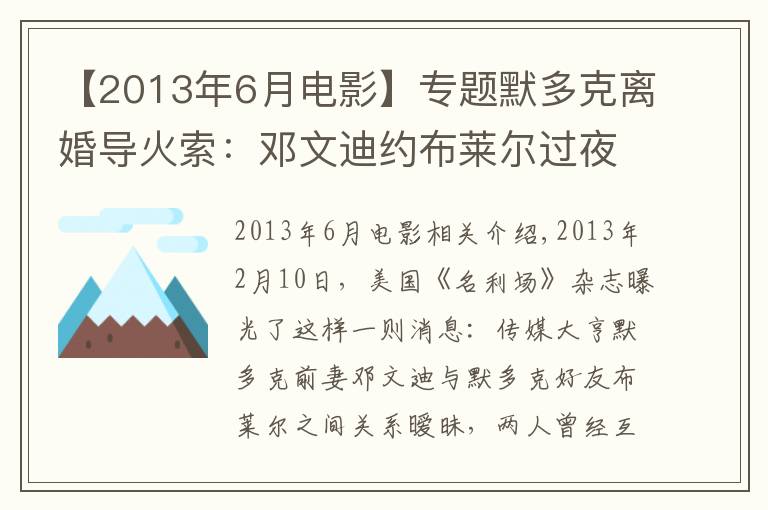 【2013年6月电影】专题默多克离婚导火索：邓文迪约布莱尔过夜

2013年6月电影相关介绍，2013年2月10日，美国《名利场》杂志曝光了这样一则消息：传媒大亨默多克前妻邓文迪与默多克好友布莱尔之间关系暧昧，两人曾经互